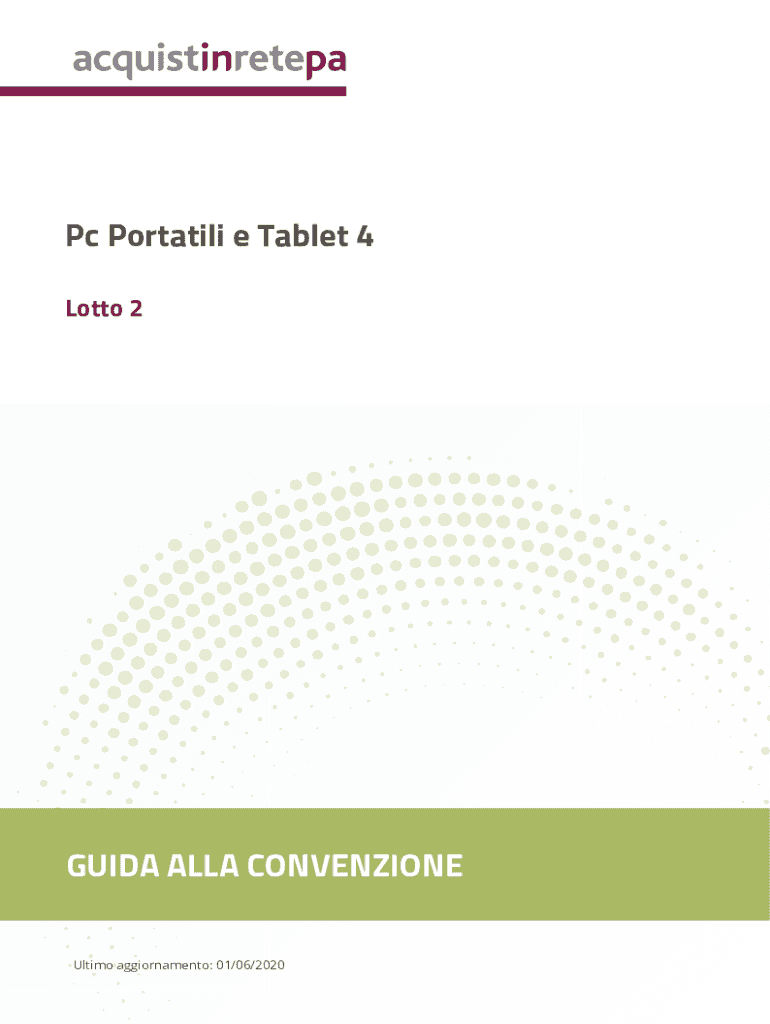 acquistinretepa

Pc Portatili e Tablet 4

Lotto 2

GUIDA ALLA CONVENZIONE

Ultimo aggiornamento: 01/06/2020